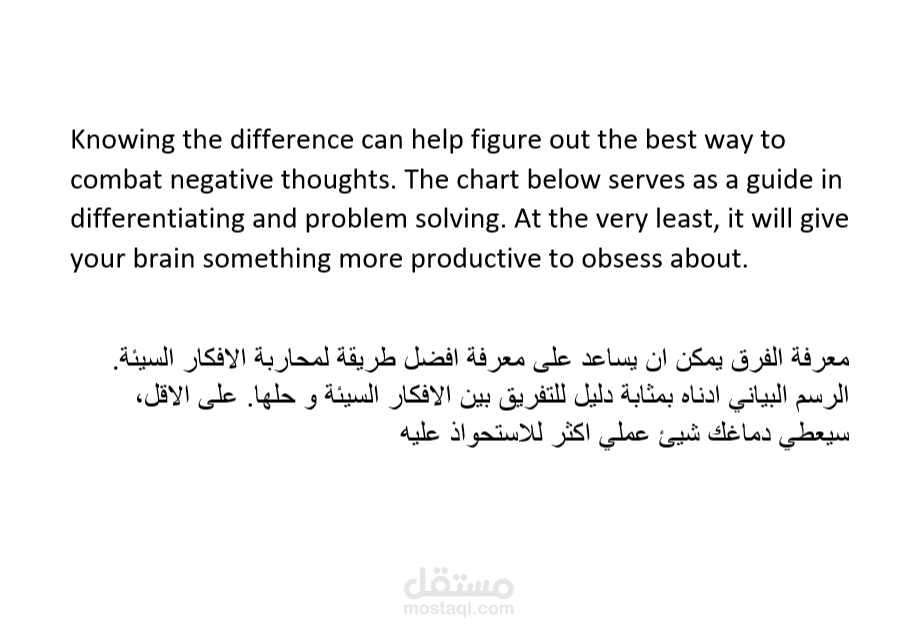 Knowing the difference can help figure out the best way to combat negative thoughts. The chart below serves as a guide in differentiating and problem solving. At the very least, it will give your brain something more productive to obsess about.

معرفة الفرق يمكن ان يساعد على معرفة افضل طريقة لمحاربة الافكار السيئة. الرسم البياني ادناه بمثابة دليل للتفريق بين الافكار السيئة و حلها. على الاقل، سيعطي دماغك شيئ عملي اكثر للاستحواذ عليه

مستقل
mostaql.com